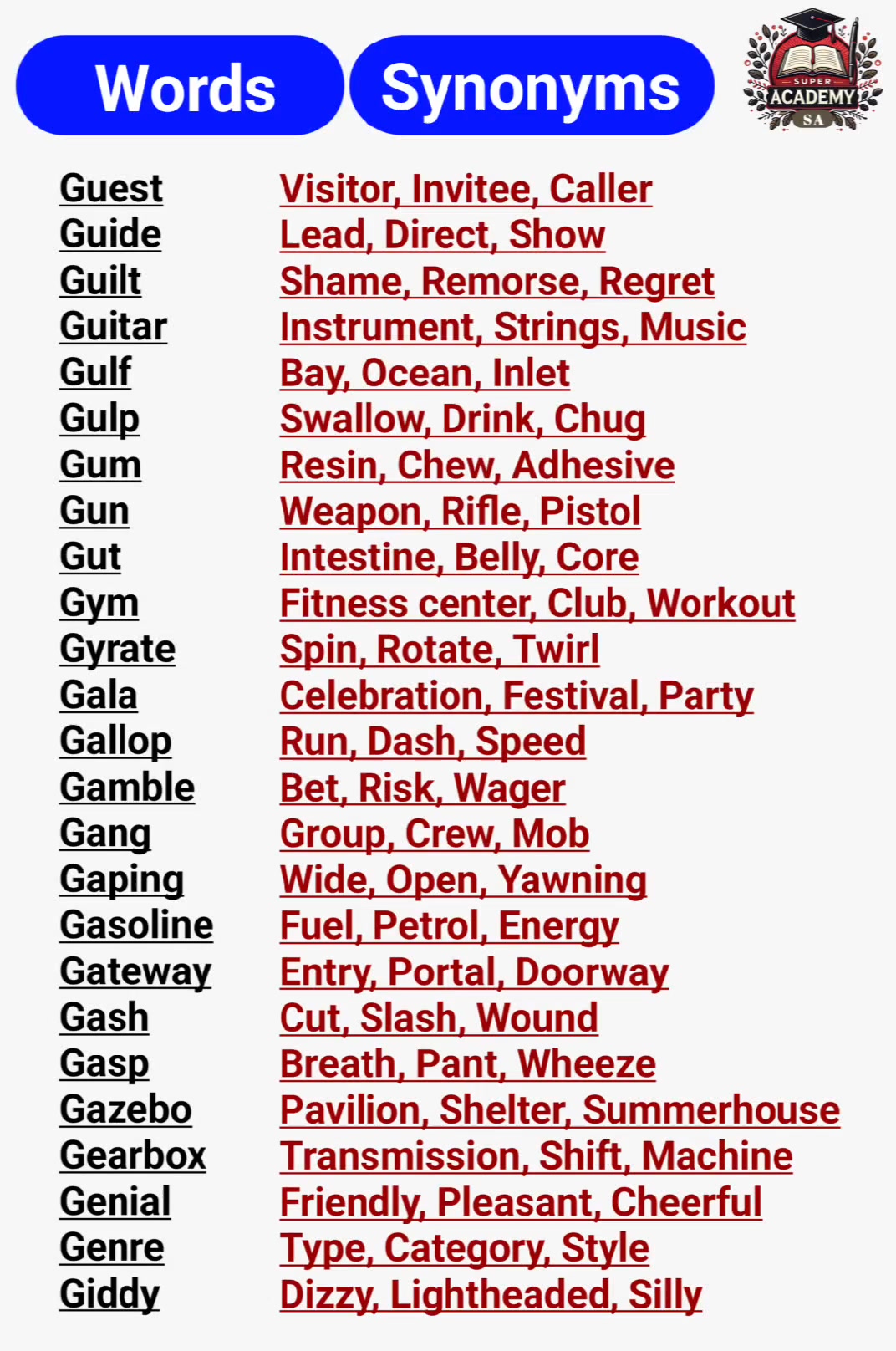 | Words | Synonyms |
|---|---|
| Guest | Visitor, Invitee, Caller |
| Guide | Lead, Direct, Show |
| Guilt | Shame, Remorse, Regret |
| Guitar | Instrument, Strings, Music |
| Gulf | Bay, Ocean, Inlet |
| Gulp | Swallow, Drink, Chug |
| Gum | Resin, Chew, Adhesive |
| Gun | Weapon, Rifle, Pistol |
| Gut | Intestine, Belly, Core |
| Gym | Fitness center, Club, Workout |
| Gyrate | Spin, Rotate, Twirl |
| Gala | Celebration, Festival, Party |
| Gallop | Run, Dash, Speed |
| Gamble | Bet, Risk, Wager |
| Gang | Group, Crew, Mob |
| Gaping | Wide, Open, Yawning |
| Gasoline | Fuel, Petrol, Energy |
| Gateway | Entry, Portal, Doorway |
| Gash | Cut, Slash, Wound |
| Gasp | Breath, Pant, Wheeze |
| Gazebo | Pavilion, Shelter, Summerhouse |
| Gearbox | Transmission, Shift, Machine |
| Genial | Friendly, Pleasant, Cheerful |
| Genre | Type, Category, Style |
| Giddy | Dizzy, Lightheaded, Silly |

SUPER
ACADEMY
SA